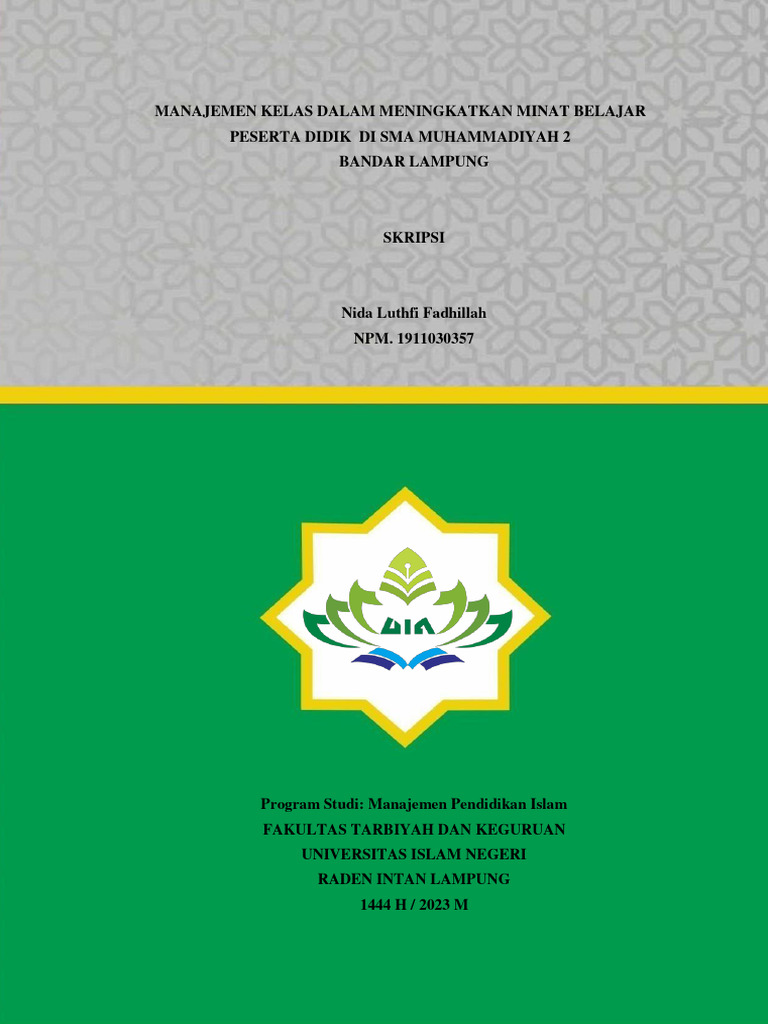 MANAJEMEN KELAS DALAM MENINGKATKAN MINAT BELAJAR PESERTA DIDIK DI SMA MUHAMMADIYAH 2 BANDAR LAMPUNG

SKRIPSI

Nida Luthfi Fadhillah
NPM. 1911030357

UIN

Program Studi: Manajemen Pendidikan Islam
FAKULTAS TARBIYAH DAN KEGURUAN
UNIVERSITAS ISLAM NEGERI
RADEN INTAN LAMPUNG
1444 H / 2023 M